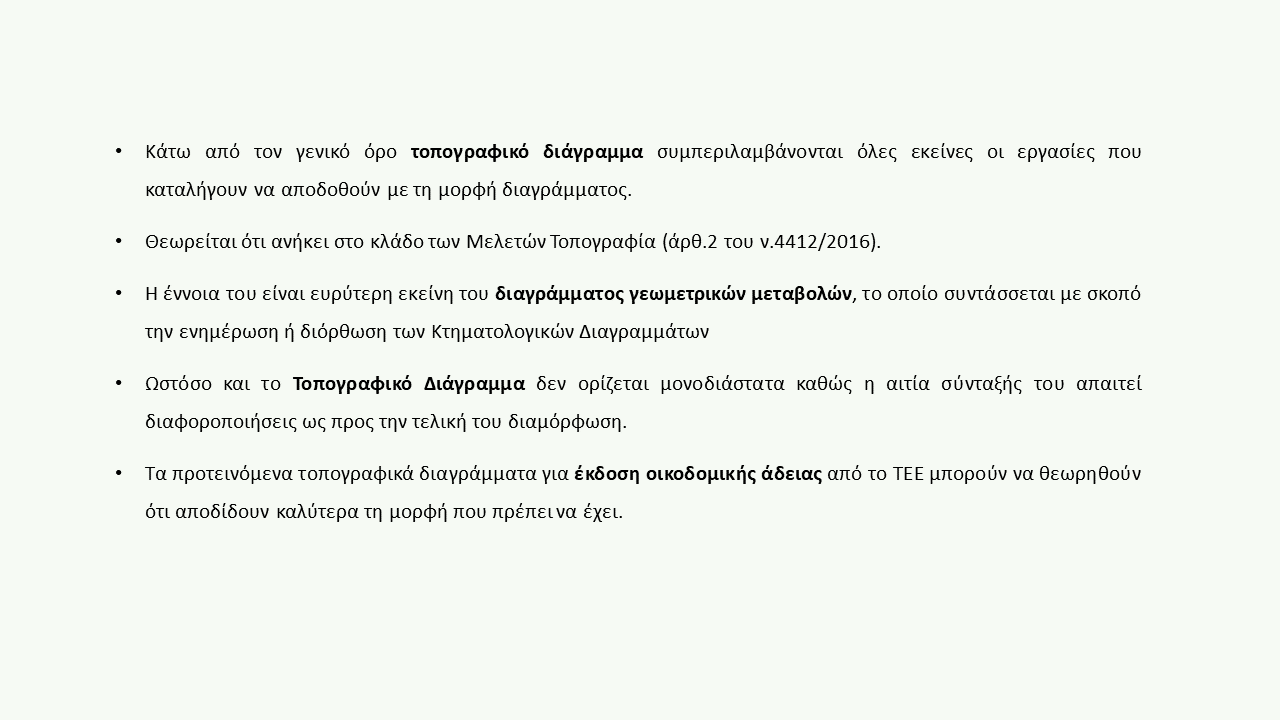 • Κάτω από τον γενικό όρο τοπογραφικό διάγραμμα συμπεριλαμβάνονται όλες εκείνες οι εργασίες που καταλήγουν να αποδοθούν με τη μορφή διαγράμματος.

• Θεωρείται ότι ανήκει στο κλάδο των Μελετών Τοπογραφία (άρθ.2 του ν.4412/2016).

• Η έννοια του είναι ευρύτερη εκείνη του διαγράμματος γεωμετρικών μεταβολών, το οποίο συντάσσεται με σκοπό την ενημέρωση ή διόρθωση των Κτηματολογικών Διαγραμμάτων

• Ωστόσο και το Τοπογραφικό Διάγραμμα δεν ορίζεται μονοδιάστατα καθώς η αιτία σύνταξής του απαιτεί διαφοροποιήσεις ως προς την τελική του διαμόρφωση.

• Τα προτεινόμενα τοπογραφικά διαγράμματα για έκδοση οικοδομικής άδειας από το ΤΕΕ μπορούν να θεωρηθούν ότι αποδίδουν καλύτερα τη μορφή που πρέπει να έχει.